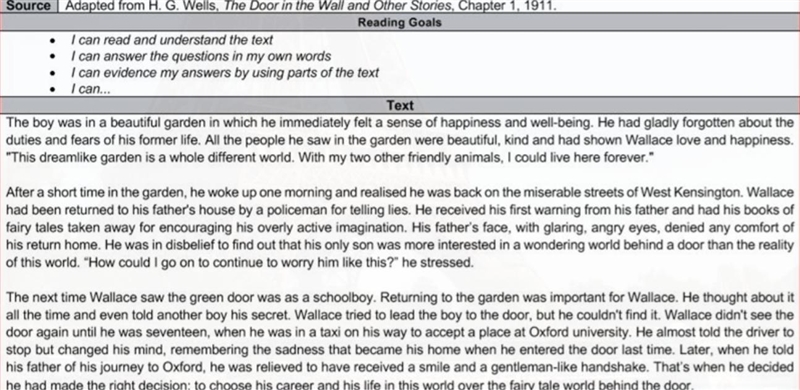 Source | Adapted from H. G. Wells, The Door in the Wall and Other Stories, Chapter 1, 1911.

Reading Goals

- I can read and understand the text
- I can answer the questions in my own words
- I can evidence my answers by using parts of the text
- I can...

Text

The boy was in a beautiful garden in which he immediately felt a sense of happiness and well-being. He had gladly forgotten about the duties and fears of his former life. All the people he saw in the garden were beautiful, kind and had shown Wallace love and happiness. "This dreamlike garden is a whole different world. With my two other friendly animals, I could live here forever."

After a short time in the garden, he woke up one morning and realised he was back on the miserable streets of West Kensington. Wallace had been returned to his father's house by a policeman for telling lies. He received his first warning from his father and had his books of fairy tales taken away for encouraging his overly active imagination. His father's face, with glaring, angry eyes, denied any comfort of his return home. He was in disbelief to find out that his only son was more interested in a wondering world behind a door than the reality of this world. "How could I go on to continue to worry him like this?" he stressed.

The next time Wallace saw the green door was as a schoolboy. Returning to the garden was important for Wallace. He thought about it all the time and even told another boy his secret. Wallace tried to lead the boy to the door, but he couldn't find it. Wallace didn't see the door again until he was seventeen, when he was in a taxi on his way to accept a place at Oxford university. He almost told the driver to stop but changed his mind, remembering the sadness that became his home when he entered the door last time. Later, when he told his father of his journey to Oxford, he was relieved to have received a smile and a gentleman-like handshake. That's when he decided he had made the right decision: to choose his career and his life in this world over the fairy tale world behind the door.